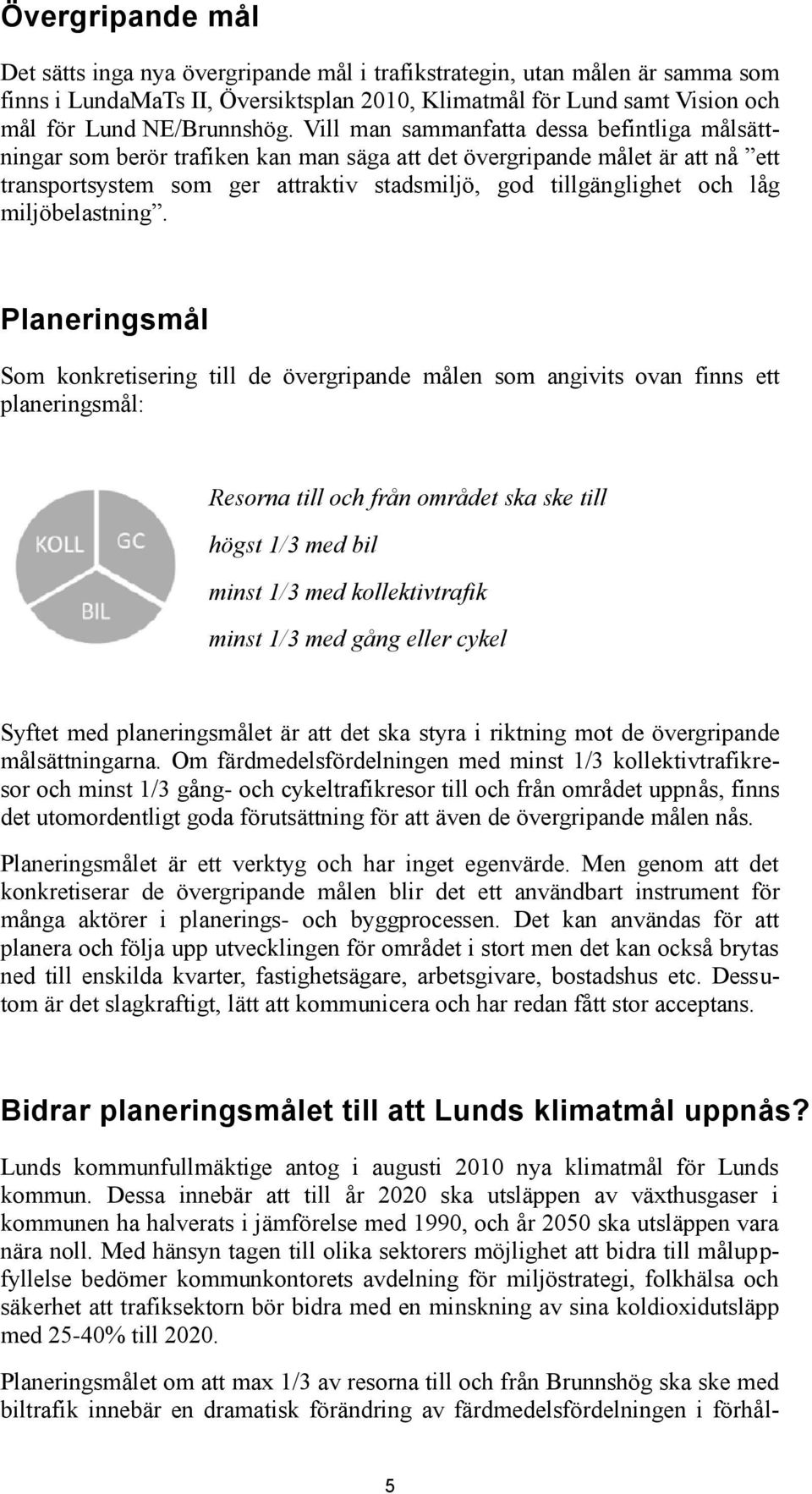 Övergripande mål

Det sätts inga nya övergripande mål i trafikstrategin, utan målen är samma som finns i LundaMaTs II, Översiktsplan 2010, Klimatmål för Lund samt Vision och mål för Lund NE/Brunnshög. Vill man sammanfatta dessa befintliga målsättningar som berör trafiken kan man säga att det övergripande målet är att nå ”ett transportsystem som ger attraktiv stadsmiljö, god tillgänglighet och låg miljöbelastning”.

Planeringsmål

Som konkretisering till de övergripande målen som angivits ovan finns ett planeringsmål:

KOLL
GC
BIL

Resorna till och från området ska ske till

högst 1/3 med bil

minst 1/3 med kollektivtrafik

minst 1/3 med gång eller cykel

Syftet med planeringsmålet är att det ska styra i riktning mot de övergripande målsättningarna. Om färdmedelsfördelningen med minst 1/3 kollektivtrafikresor och minst 1/3 gång- och cykeltrafikresor till och från området uppnås, finns det utomordentligt goda förutsättning för att även de övergripande målen nås.

Planeringsmålet är ett verktyg och har inget egenvärde. Men genom att det konkretiserar de övergripande målen blir det ett användbart instrument för många aktörer i planerings- och byggprocessen. Det kan användas för att planera och följa upp utvecklingen för området i stort men det kan också brytas ned till enskilda kvarter, fastighetsägare, arbetsgivare, bostadshus etc. Dessutom är det slagkraftigt, lätt att kommunicera och har redan fått stor acceptans.

Bidrar planeringsmålet till att Lunds klimatmål uppnås?

Lunds kommunfullmäktige antog i augusti 2010 nya klimatmål för Lunds kommun. Dessa innebär att till år 2020 ska utsläppen av växthusgaser i kommunen ha halverats i jämförelse med 1990, och år 2050 ska utsläppen vara nära noll. Med hänsyn tagen till olika sektorers möjlighet att bidra till måluppfyllelse bedömer kommunkontorets avdelning för miljöstrategi, folkhälsa och säkerhet att trafiksektorn bör bidra med en minskning av sina koldioxidutsläpp med 25-40% till 2020.

Planeringsmålet om att max 1/3 av resorna till och från Brunnshög ska ske med biltrafik innebär en dramatisk förändring av färdmedelsfördelningen i förhål-

5